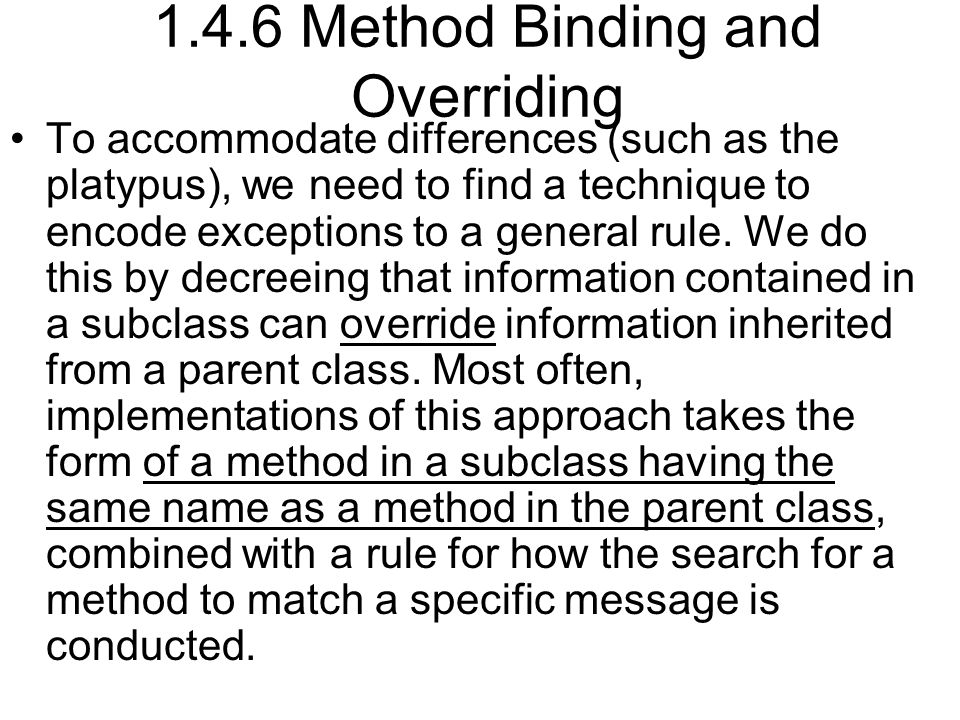 1.4.6 Method Binding and Overriding

• To accommodate differences (such as the platypus), we need to find a technique to encode exceptions to a general rule. We do this by decreeing that information contained in a subclass can override information inherited from a parent class. Most often, implementations of this approach takes the form of a method in a subclass having the same name as a method in the parent class, combined with a rule for how the search for a method to match a specific message is conducted.